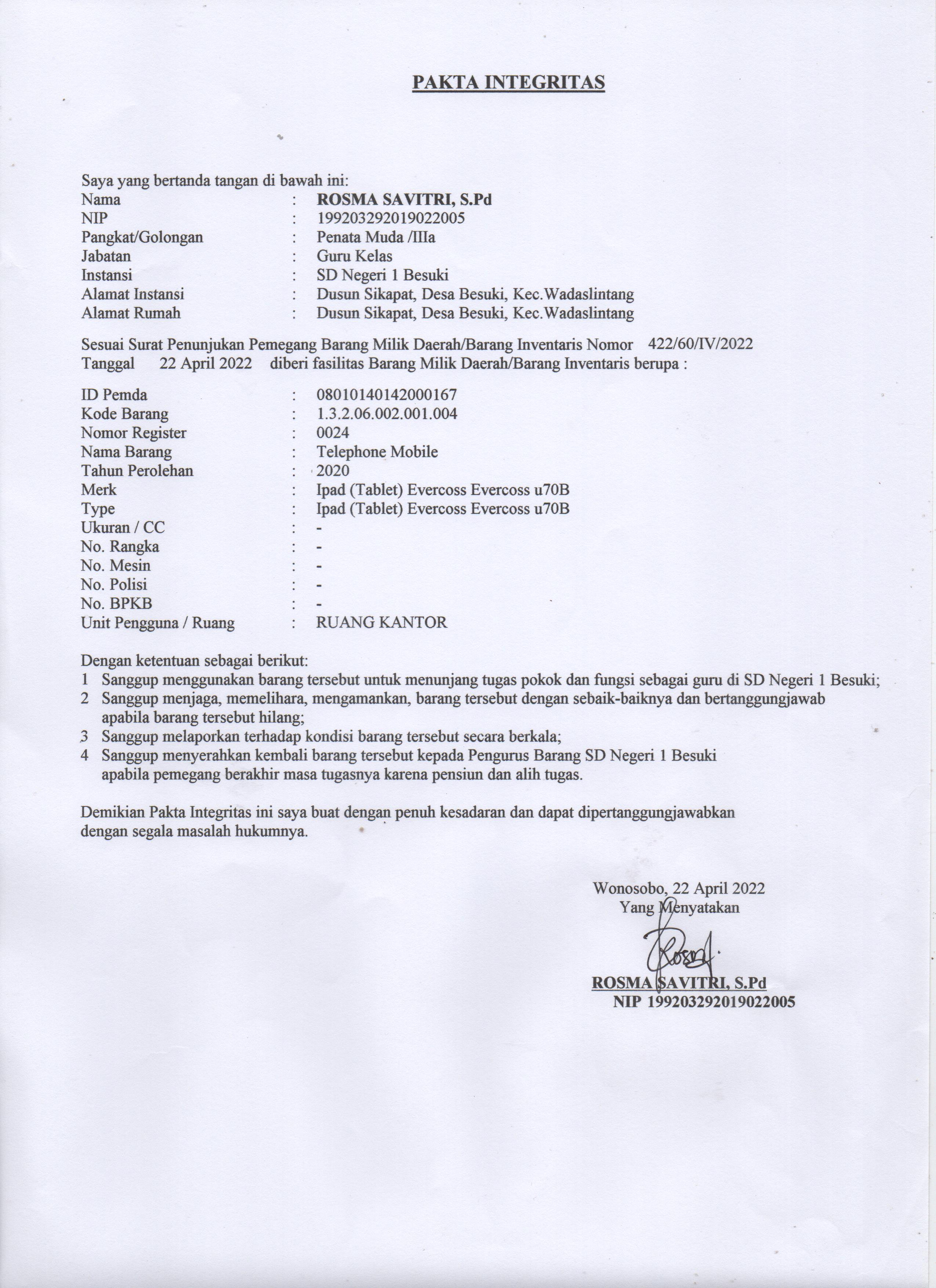 PAKTA INTEGRITAS

Saya yang bertanda tangan di bawah ini:
Nama : ROSMA SAVITRI, S.Pd
NIP : 199203292019022005
Pangkat/Golongan : Penata Muda /IIIa
Jabatan : Guru Kelas
Instansi : SD Negeri 1 Besuki
Alamat Instansi : Dusun Sikapat, Desa Besuki, Kec.Wadaslintang
Alamat Rumah : Dusun Sikapat, Desa Besuki, Kec.Wadaslintang

Sesuai Surat Penunjukan Pemegang Barang Milik Daerah/Barang Inventaris Nomor 422/60/IV/2022
Tanggal 22 April 2022 diberi fasilitas Barang Milik Daerah/Barang Inventaris berupa :

ID Pemda : 08010140142000167
Kode Barang : 1.3.2.06.002.001.004
Nomor Register : 0024
Nama Barang : Telephone Mobile
Tahun Perolehan : 2020
Merk : Ipad (Tablet) Evercoss Evercoss u70B
Type : Ipad (Tablet) Evercoss Evercoss u70B
Ukuran / CC : -
No. Rangka : -
No. Mesin : -
No. Polisi : -
No. BPKB : -
Unit Pengguna / Ruang : RUANG KANTOR

Dengan ketentuan sebagai berikut:
1 Sanggup menggunakan barang tersebut untuk menunjang tugas pokok dan fungsi sebagai guru di SD Negeri 1 Besuki;
2 Sanggup menjaga, memelihara, mengamankan, barang tersebut dengan sebaik-baiknya dan bertanggungjawab apabila barang tersebut hilang;
3 Sanggup melaporkan terhadap kondisi barang tersebut secara berkala;
4 Sanggup menyerahkan kembali barang tersebut kepada Pengurus Barang SD Negeri 1 Besuki apabila pemegang berakhir masa tugasnya karena pensiun dan alih tugas.

Demikian Pakta Integritas ini saya buat dengan penuh kesadaran dan dapat dipertanggungjawabkan dengan segala masalah hukumnya.

Wonosobo, 22 April 2022
Yang Menyatakan

ROSMA SAVITRI, S.Pd
NIP 199203292019022005